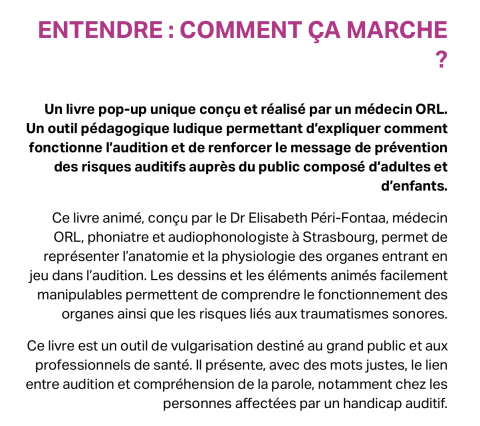 ENTENDRE : COMMENT ÇA MARCHE ?

Un livre pop-up unique conçu et réalisé par un médecin ORL. Un outil pédagogique ludique permettant d'expliquer comment fonctionne l'audition et de renforcer le message de prévention des risques auditifs auprès du public composé d'adultes et d'enfants.

Ce livre animé, conçu par le Dr Elisabeth Péri-Fontaa, médecin ORL, phoniatre et audiophonologiste à Strasbourg, permet de représenter l'anatomie et la physiologie des organes entrant en jeu dans l'audition. Les dessins et les éléments animés facilement manipulables permettent de comprendre le fonctionnement des organes ainsi que les risques liés aux traumatismes sonores.

Ce livre est un outil de vulgarisation destiné au grand public et aux professionnels de santé. Il présente, avec des mots justes, le lien entre audition et compréhension de la parole, notamment chez les personnes affectées par un handicap auditif.